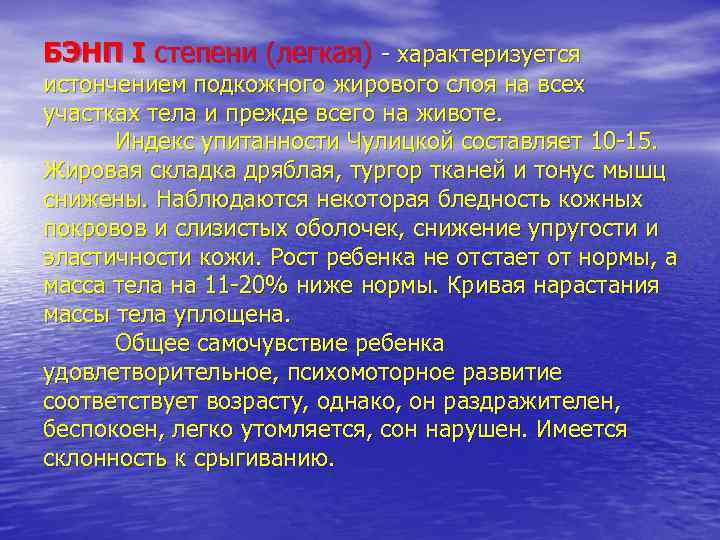 БЭНП I степени (легкая) - характеризуется истончением подкожного жирового слоя на всех участках тела и прежде всего на животе.

Индекс упитанности Чулицкой составляет 10-15. Жировая складка дряблая, тургор тканей и тонус мышц снижены. Наблюдаются некоторая бледность кожных покровов и слизистых оболочек, снижение упругости и эластичности кожи. Рост ребенка не отстает от нормы, а масса тела на 11-20% ниже нормы. Кривая нарастания массы тела уплощена.

Общее самочувствие ребенка удовлетворительное, психомоторное развитие соответствует возрасту, однако, он раздражителен, беспокоен, легко утомляется, сон нарушен. Имеется склонность к срыгиванию.